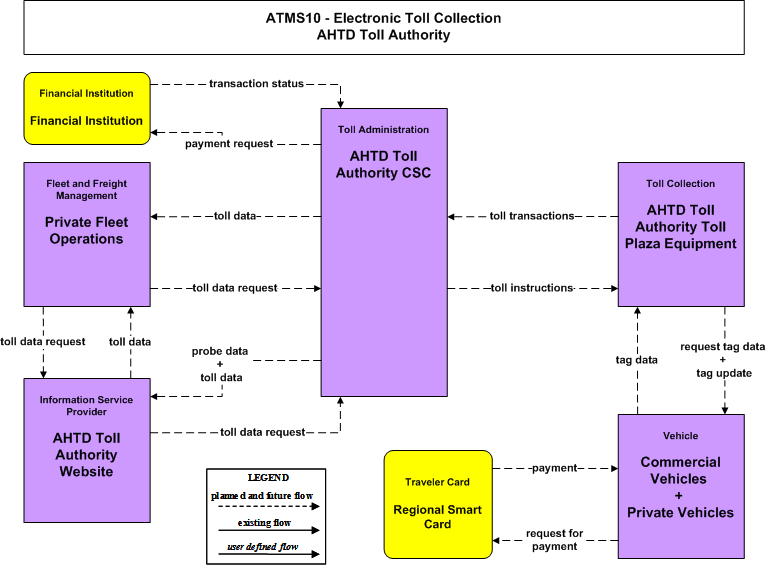 ATMS10 - Electronic Toll Collection
AHTD Toll Authority

Financial Institution

Financial Institution

transaction status

payment request

Toll Administration

AHTD Toll Authority CSC

Fleet and Freight Management

Private Fleet Operations

toll data

toll data request

Toll Collection

AHTD Toll Authority Toll Plaza Equipment

toll transactions

toll instructions

toll data request

toll data

probe data + toll data

Information Service Provider

AHTD Toll Authority Website

toll data request

tag data

request tag data + tag update

Vehicle

Commercial Vehicles + Private Vehicles

Traveler Card

Regional Smart Card

payment

request for payment

LEGEND
planned and future flow
existing flow
user defined flow